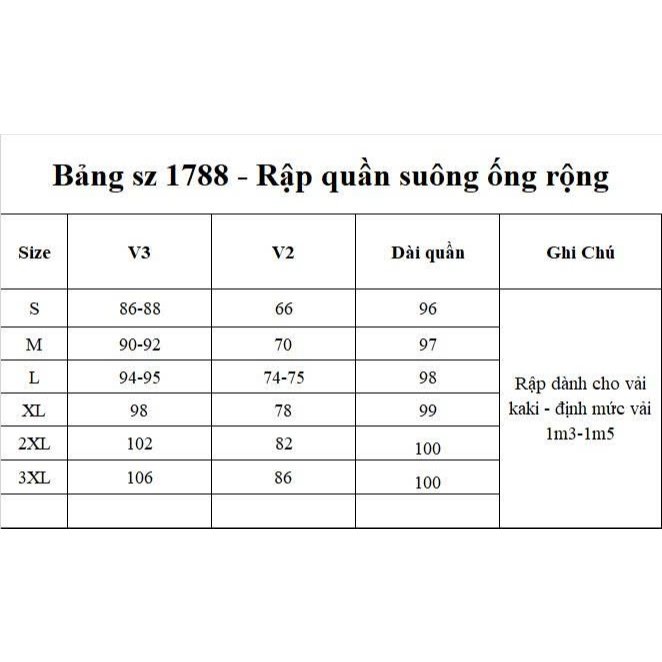 Bảng sz 1788 - Rập quần suông ống rộng

| Size | V3 | V2 | Dài quần | Ghi Chú |
|---|---|---|---|---|
| S | 86-88 | 66 | 96 | Rập dành cho vải kaki - định mức vải 1m3-1m5 |
| M | 90-92 | 70 | 97 | |
| L | 94-95 | 74-75 | 98 | |
| XL | 98 | 78 | 99 | |
| 2XL | 102 | 82 | 100 | |
| 3XL | 106 | 86 | 100 | |
| | | | | |